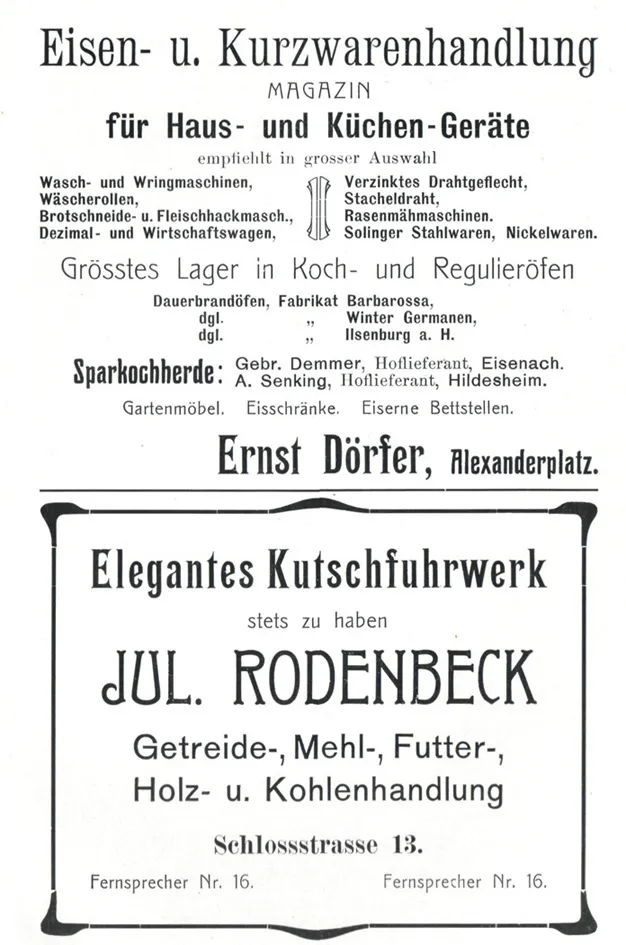 Eisen- u. Kurzwarenhandlung
MAGAZIN
für Haus- und Küchen-Geräte
empfiehlt in grosser Auswahl

Wasch- und Wringmaschinen,
Wäscherollen,
Brotschneide- u. Fleischhackmasch.,
Dezimal- und Wirtschaftswagen,

Verzinktes Drahtgeflecht,
Stacheldraht,
Rasenmähmaschinen.
Solinger Stahlwaren, Nickelwaren.

Grösstes Lager in Koch- und Regulieröfen

Dauerbrandöfen, Fabrikat Barbarossa,
dgl. „ Winter Germanen,
dgl. „ Ilsenburg a. H.

Sparkochherde: Gebr. Demmer, Hoflieferant, Eisenach.
A. Senking, Hoflieferant, Hildesheim.

Gartenmöbel. Eisschränke. Eiserne Bettstellen.

Ernst Dörfer, Alexanderplatz.

Elegantes Kutschfuhrwerk
stets zu haben
JUL. RODENBECK
Getreide-, Mehl-, Futter-,
Holz- u. Kohlenhandlung
Schlossstrasse 13.

Fernsprecher Nr. 16. Fernsprecher Nr. 16.